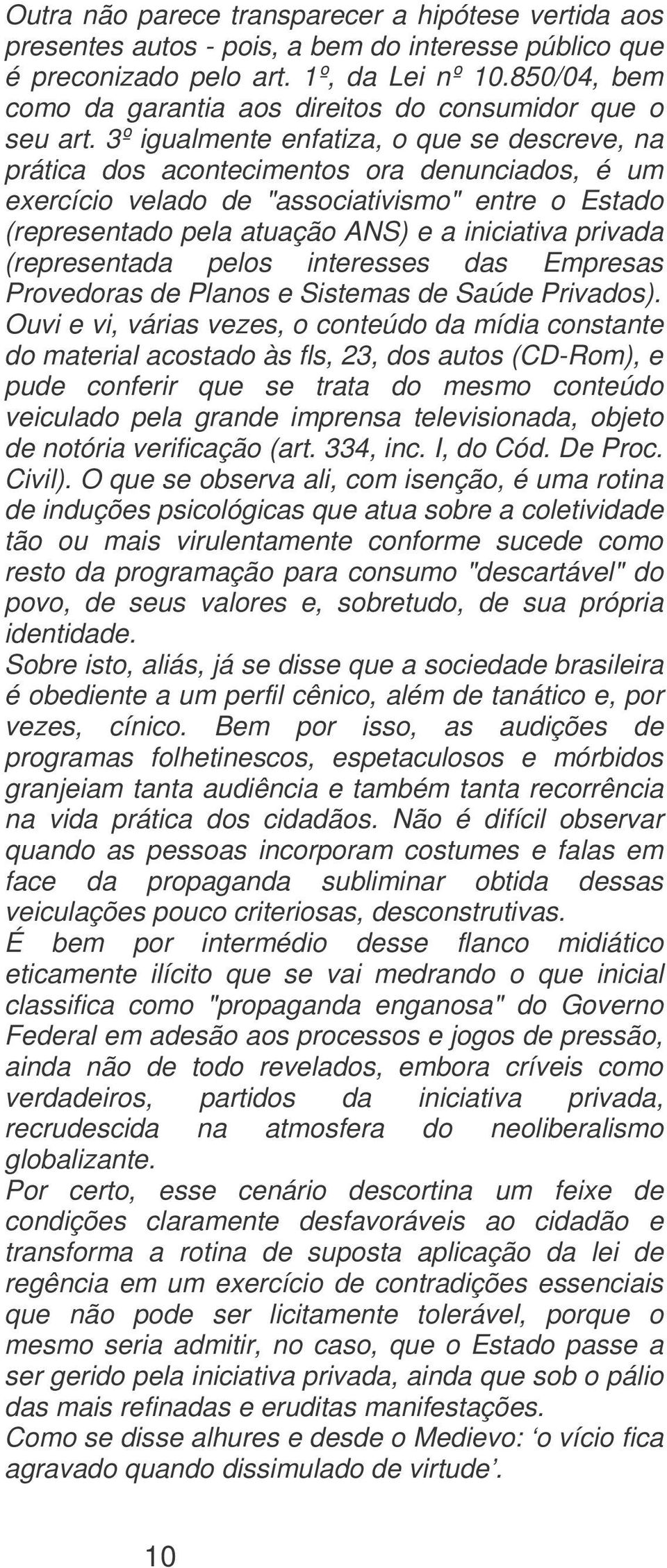 Outra não parece transparecer a hipótese vertida aos presentes autos - pois, a bem do interesse público que é preconizado pelo art. 1º, da Lei nº 10.850/04, bem como da garantia aos direitos do consumidor que o seu art. 3º igualmente enfatiza, o que se descreve, na prática dos acontecimentos ora denunciados, é um exercício velado de "associativismo" entre o Estado (representado pela atuação ANS) e a iniciativa privada (representada pelos interesses das Empresas Provedoras de Planos e Sistemas de Saúde Privados). Ouvi e vi, várias vezes, o conteúdo da mídia constante do material acostado às fls, 23, dos autos (CD-Rom), e pude conferir que se trata do mesmo conteúdo veiculado pela grande imprensa televisionada, objeto de notória verificação (art. 334, inc. I, do Cód. De Proc. Civil). O que se observa ali, com isenção, é uma rotina de induções psicológicas que atua sobre a coletividade tão ou mais virulentamente conforme sucede como resto da programação para consumo "descartável" do povo, de seus valores e, sobretudo, de sua própria identidade.
Sobre isto, aliás, já se disse que a sociedade brasileira é obediente a um perfil cênico, além de tanático e, por vezes, cínico. Bem por isso, as audições de programas folhetinescos, espetaculosos e mórbidos granjeiam tanta audiência e também tanta recorrência na vida prática dos cidadãos. Não é difícil observar quando as pessoas incorporam costumes e falas em face da propaganda subliminar obtida dessas veiculações pouco criteriosas, desconstrutivas.
É bem por intermédio desse flanco midiático eticamente ilícito que se vai medrando o que inicial classifica como "propaganda enganosa" do Governo Federal em adesão aos processos e jogos de pressão, ainda não de todo revelados, embora críveis como verdadeiros, partidos da iniciativa privada, recrudescida na atmosfera do neoliberalismo globalizante.
Por certo, esse cenário descortina um feixe de condições claramente desfavoráveis ao cidadão e transforma a rotina de suposta aplicação da lei de regência em um exercício de contradições essenciais que não pode ser licitamente tolerável, porque o mesmo seria admitir, no caso, que o Estado passe a ser gerido pela iniciativa privada, ainda que sob o pálio das mais refinadas e eruditas manifestações.
Como se disse alhures e desde o Medievo: ‘o vício fica agravado quando dissimulado de virtude’.

10